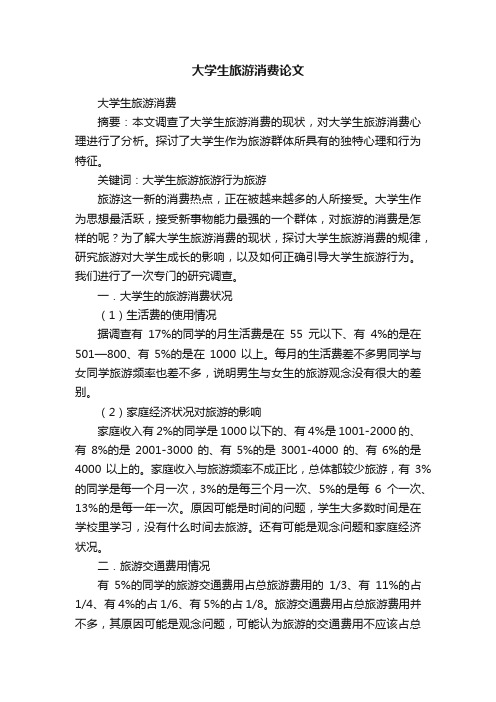 大学生旅游消费论文

大学生旅游消费

摘要：本文调查了大学生旅游消费的现状，对大学生旅游消费心理进行了分析。探讨了大学生作为旅游群体所具有的独特心理和行为特征。

关键词：大学生旅游旅游行为旅游

旅游这一新的消费热点，正在被越来越多的人所接受。大学生作为思想最活跃，接受新事物能力最强的一个群体，对旅游的消费是怎样的呢？为了解大学生旅游消费的现状，探讨大学生旅游消费的规律，研究旅游对大学生成长的影响，以及如何正确引导大学生旅游行为。我们进行了一次专门的研究调查。

一．大学生的旅游消费状况

（1）生活费的使用情况

据调查有 17%的同学的月生活费是在 55 元以下、有 4%的是在 501—800、有 5%的是在 1000 以上。每月的生活费差不多男同学与女同学旅游频率也差不多，说明男生与女生的旅游观念没有很大的差别。

（2）家庭经济状况对旅游的影响

家庭收入有 2%的同学是 1000 以下的、有 4%是 1001-2000 的、有 8%的是 2001-3000 的、有 5%的是 3001-4000 的、有 6%的是 4000 以上的。家庭收入与旅游频率不成正比，总体都较少旅游，有 3%的同学是每一个月一次，3%的是每三个月一次、5%的是每 6 个一次、13%的是每一年一次。原因可能是时间的问题，学生大多数时间是在学校里学习，没有什么时间去旅游。还有可能是观念问题和家庭经济状况。

二．旅游交通费用情况

有 5%的同学的旅游交通费用占总旅游费用的 1/3、有 11%的占 1/4、有 4%的占 1/6、有 5%的占 1/8。旅游交通费用占总旅游费用并不多，其原因可能是观念问题，可能认为旅游的交通费用不应该占总